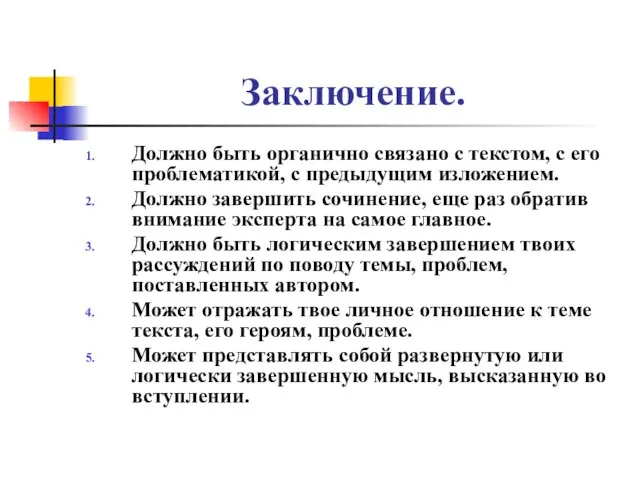 Заключение.

1. Должно быть органично связано с текстом, с его проблематикой, с предыдущим изложением.
2. Должно завершить сочинение, еще раз обратив внимание эксперта на самое главное.
3. Должно быть логическим завершением твоих рассуждений по поводу темы, проблем, поставленных автором.
4. Может отражать твое личное отношение к теме текста, его героям, проблеме.
5. Может представлять собой развернутую или логически завершенную мысль, высказанную во вступлении.